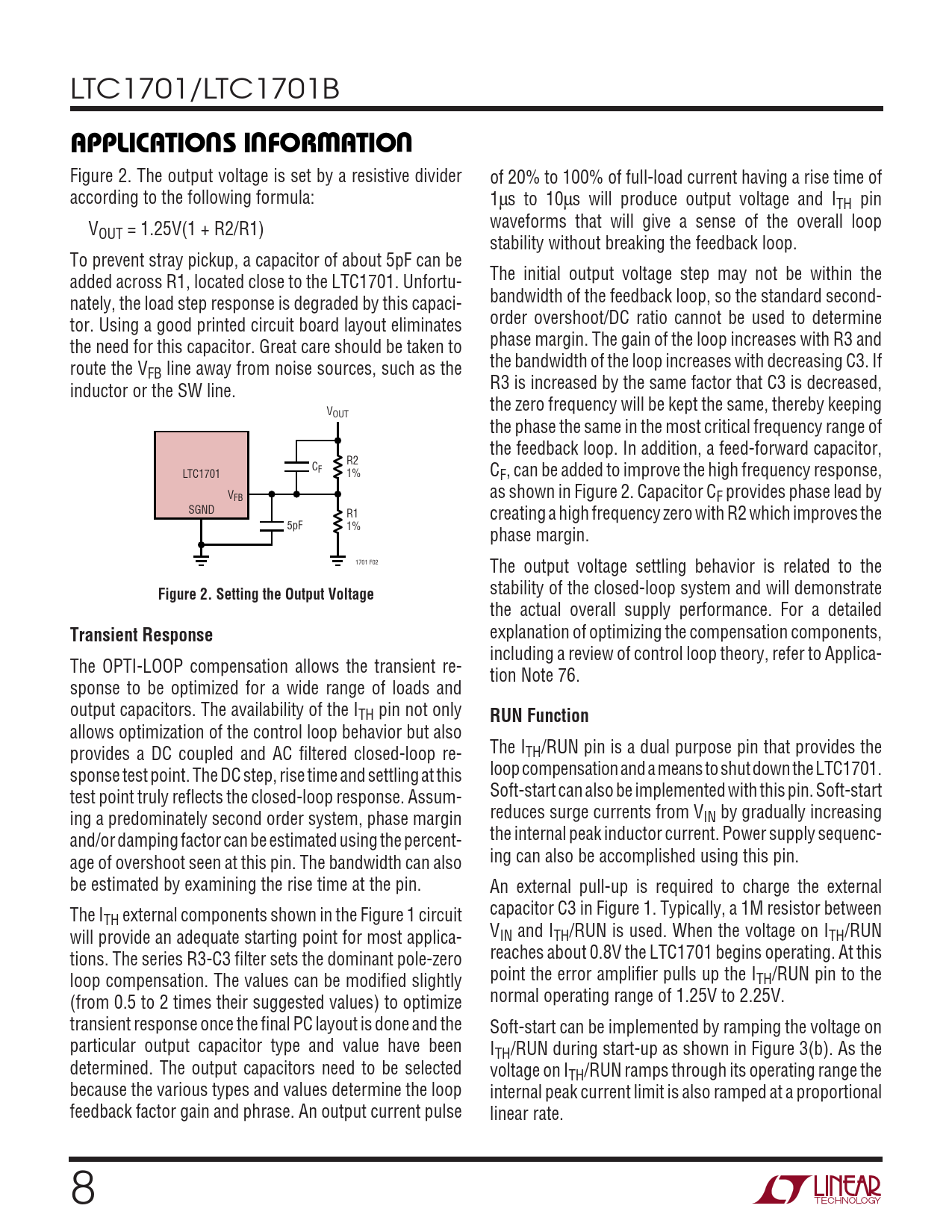 LTC1701/LTC1701B

APPLICATIONS INFORMATION

Figure 2. The output voltage is set by a resistive divider according to the following formula:

$V_{OUT} = 1.25V(1 + R2/R1)$

To prevent stray pickup, a capacitor of about 5pF can be added across R1, located close to the LTC1701. Unfortunately, the load step response is degraded by this capacitor. Using a good printed circuit board layout eliminates the need for this capacitor. Great care should be taken to route the $V_{FB}$ line away from noise sources, such as the inductor or the SW line.

$V_{OUT}$
LTC1701
$V_{FB}$
SGND
$C_F$
R2 1%
R1 1%
5pF
1701 F02

Figure 2. Setting the Output Voltage

Transient Response

The OPTI-LOOP compensation allows the transient response to be optimized for a wide range of loads and output capacitors. The availability of the $I_{TH}$ pin not only allows optimization of the control loop behavior but also provides a DC coupled and AC filtered closed-loop response test point. The DC step, rise time and settling at this test point truly reflects the closed-loop response. Assuming a predominately second order system, phase margin and/or damping factor can be estimated using the percentage of overshoot seen at this pin. The bandwidth can also be estimated by examining the rise time at the pin.

The $I_{TH}$ external components shown in the Figure 1 circuit will provide an adequate starting point for most applications. The series R3-C3 filter sets the dominant pole-zero loop compensation. The values can be modified slightly (from 0.5 to 2 times their suggested values) to optimize transient response once the final PC layout is done and the particular output capacitor type and value have been determined. The output capacitors need to be selected because the various types and values determine the loop feedback factor gain and phrase. An output current pulse of 20% to 100% of full-load current having a rise time of 1µs to 10µs will produce output voltage and $I_{TH}$ pin waveforms that will give a sense of the overall loop stability without breaking the feedback loop.

The initial output voltage step may not be within the bandwidth of the feedback loop, so the standard second-order overshoot/DC ratio cannot be used to determine phase margin. The gain of the loop increases with R3 and the bandwidth of the loop increases with decreasing C3. If R3 is increased by the same factor that C3 is decreased, the zero frequency will be kept the same, thereby keeping the phase the same in the most critical frequency range of the feedback loop. In addition, a feed-forward capacitor, $C_F$, can be added to improve the high frequency response, as shown in Figure 2. Capacitor $C_F$ provides phase lead by creating a high frequency zero with R2 which improves the phase margin.

The output voltage settling behavior is related to the stability of the closed-loop system and will demonstrate the actual overall supply performance. For a detailed explanation of optimizing the compensation components, including a review of control loop theory, refer to Application Note 76.

RUN Function

The $I_{TH}$/RUN pin is a dual purpose pin that provides the loop compensation and a means to shut down the LTC1701. Soft-start can also be implemented with this pin. Soft-start reduces surge currents from $V_{IN}$ by gradually increasing the internal peak inductor current. Power supply sequencing can also be accomplished using this pin.

An external pull-up is required to charge the external capacitor C3 in Figure 1. Typically, a 1M resistor between $V_{IN}$ and $I_{TH}$/RUN is used. When the voltage on $I_{TH}$/RUN reaches about 0.8V the LTC1701 begins operating. At this point the error amplifier pulls up the $I_{TH}$/RUN pin to the normal operating range of 1.25V to 2.25V.

Soft-start can be implemented by ramping the voltage on $I_{TH}$/RUN during start-up as shown in Figure 3(b). As the voltage on $I_{TH}$/RUN ramps through its operating range the internal peak current limit is also ramped at a proportional linear rate.

8

LINEAR TECHNOLOGY